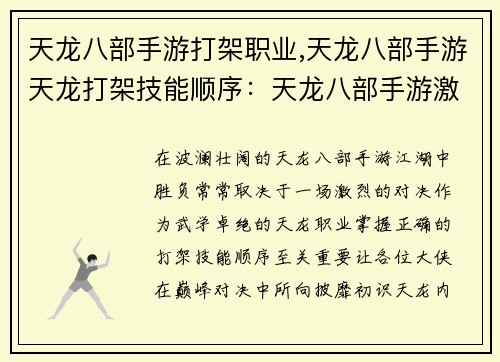 天龙八部手游打架职业,天龙八部手游天龙打架技能顺序：天龙八部手游激

在波澜壮阔的天龙八部手游江湖中胜负常常取决于一场激烈的对决作为武学卓绝的天龙职业掌握正确的打架技能顺序至关重要让各位大侠在巅峰对决中所向披靡初识天龙内